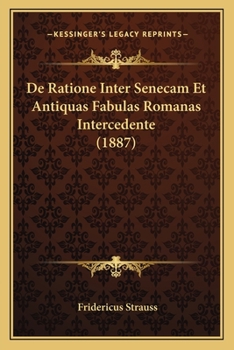 —KESSINGER'S LEGACY REPRINTS—

De Ratione Inter Senecam Et Antiquas Fabulas Romanas Intercedente (1887)

Fridericus Strauss